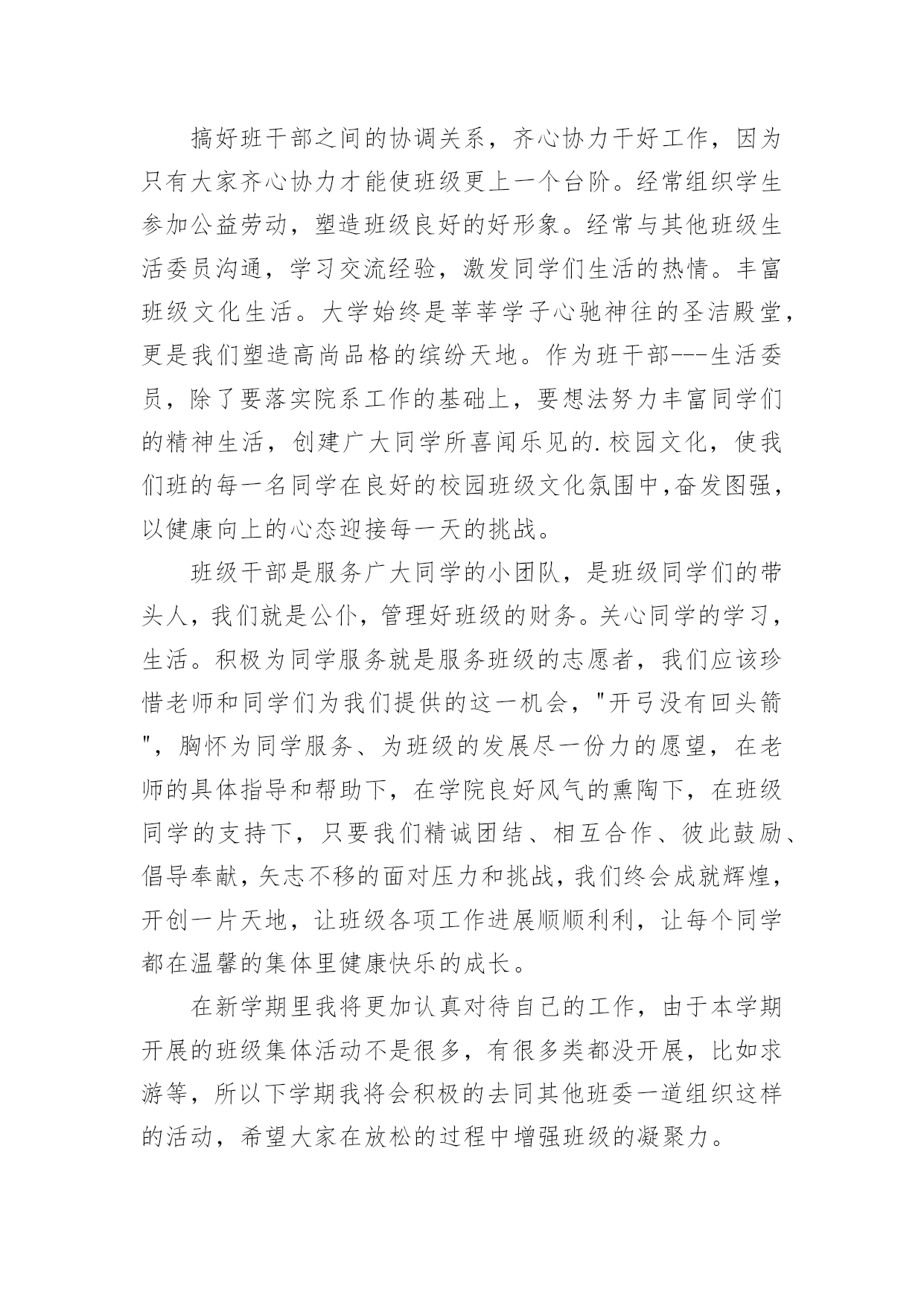 搞好班干部之间的协调关系，齐心协力干好工作，因为只有大家齐心协力才能使班级更上一个台阶。经常组织学生参加公益劳动，塑造班级良好的好形象。经常与其他班级生活委员沟通，学习交流经验，激发同学们生活的热情。丰富班级文化生活。大学始终是莘莘学子心驰神往的圣洁殿堂，更是我们塑造高尚品格的缤纷天地。作为班干部---生活委员，除了要落实院系工作的基础上，要想法努力丰富同学们的精神生活，创建广大同学所喜闻乐见的.校园文化，使我们班的每一名同学在良好的校园班级文化氛围中,奋发图强，以健康向上的心态迎接每一天的挑战。

班级干部是服务广大同学的小团队，是班级同学们的带头人，我们就是公仆，管理好班级的财务。关心同学的学习，生活。积极为同学服务就是服务班级的志愿者，我们应该珍惜老师和同学们为我们提供的这一机会，"开弓没有回头箭"，胸怀为同学服务、为班级的发展尽一份力的愿望，在老师的具体指导和帮助下，在学院良好风气的熏陶下，在班级同学的支持下，只要我们精诚团结、相互合作、彼此鼓励、倡导奉献，矢志不移的面对压力和挑战，我们终会成就辉煌，开创一片天地，让班级各项工作进展顺顺利利，让每个同学都在温馨的集体里健康快乐的成长。

在新学期里我将更加认真对待自己的工作，由于本学期开展的班级集体活动不是很多，有很多类都没开展，比如求游等，所以下学期我将会积极的去同其他班委一道组织这样的活动，希望大家在放松的过程中增强班级的凝聚力。